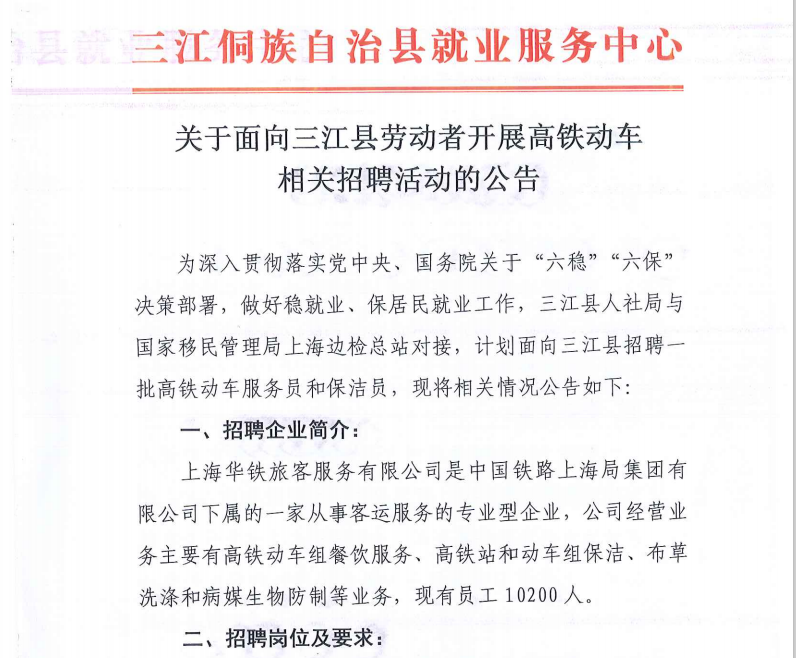 三江侗族自治县就业服务中心

关于面向三江县劳动者开展高铁动车相关招聘活动的公告

为深入贯彻落实党中央、国务院关于“六稳”“六保”决策部署，做好稳就业、保居民就业工作，三江县人社局与国家移民管理局上海边检总站对接，计划面向三江县招聘一批高铁动车服务员和保洁员，现将相关情况公告如下：

一、招聘企业简介：

上海华铁旅客服务有限公司是中国铁路上海局集团有限公司下属的一家从事客运服务的专业型企业，公司经营业务主要有高铁动车组餐饮服务、高铁站和动车组保洁、布草洗涤和病媒生物防制等业务，现有员工 10200 人。

二、招聘岗位及要求：